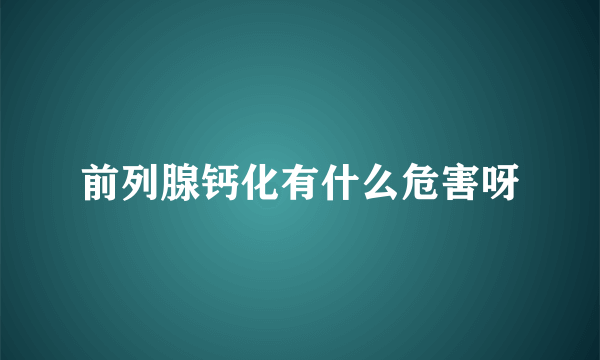 前列腺钙化有什么危害呀